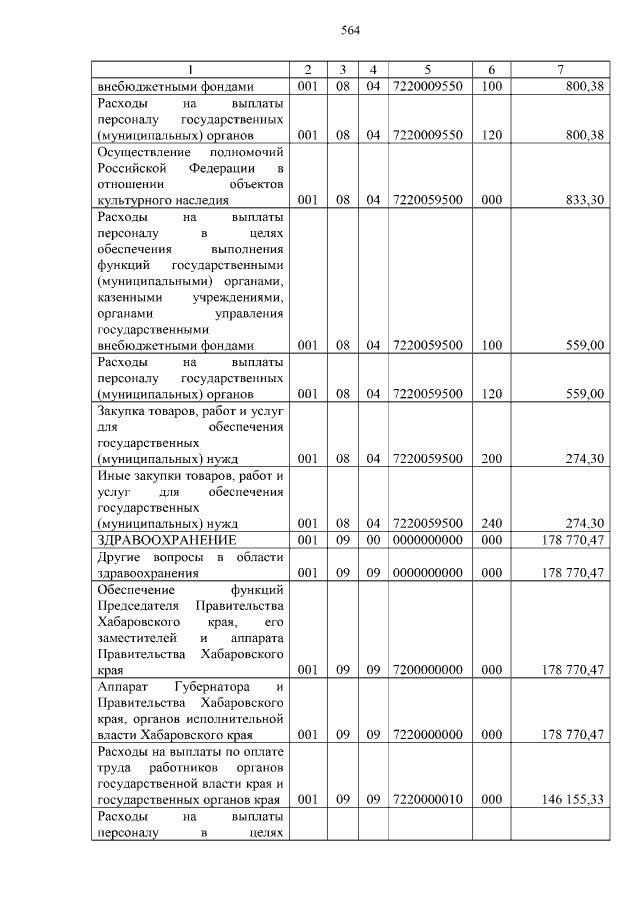 564

| 1 | 2 | 3 | 4 | 5 | 6 | 7 |
|---|---|---|---|---|---|---|
| внебюджетными фондами | 001 | 08 | 04 | 7220009550 | 100 | 800,38 |
| Расходы на выплаты персоналу государственных (муниципальных) органов | 001 | 08 | 04 | 7220009550 | 120 | 800,38 |
| Осуществление полномочий Российской Федерации в отношении объектов культурного наследия | 001 | 08 | 04 | 7220059500 | 000 | 833,30 |
| Расходы на выплаты персоналу в целях обеспечения выполнения функций государственными (муниципальными) органами, казенными учреждениями, органами управления государственными внебюджетными фондами | 001 | 08 | 04 | 7220059500 | 100 | 559,00 |
| Расходы на выплаты персоналу государственных (муниципальных) органов | 001 | 08 | 04 | 7220059500 | 120 | 559,00 |
| Закупка товаров, работ и услуг для обеспечения государственных (муниципальных) нужд | 001 | 08 | 04 | 7220059500 | 200 | 274,30 |
| Иные закупки товаров, работ и услуг для обеспечения государственных (муниципальных) нужд | 001 | 08 | 04 | 7220059500 | 240 | 274,30 |
| ЗДРАВООХРАНЕНИЕ | 001 | 09 | 00 | 0000000000 | 000 | 178 770,47 |
| Другие вопросы в области здравоохранения | 001 | 09 | 09 | 0000000000 | 000 | 178 770,47 |
| Обеспечение функций Председателя Правительства Хабаровского края, его заместителей и аппарата Правительства Хабаровского края | 001 | 09 | 09 | 7200000000 | 000 | 178 770,47 |
| Аппарат Губернатора и Правительства Хабаровского края, органов исполнительной власти Хабаровского края | 001 | 09 | 09 | 7220000000 | 000 | 178 770,47 |
| Расходы на выплаты по оплате труда работников органов государственной власти края и государственных органов края | 001 | 09 | 09 | 7220000010 | 000 | 146 155,33 |
| Расходы на выплаты персоналу в целях | | | | | | |